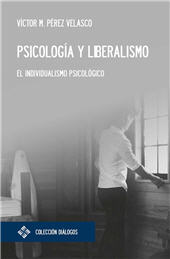 VÍCTOR M. PÉREZ VELASCO

PSICOLOGÍA Y LIBERALISMO

EL INDIVIDUALISMO PSICOLÓGICO

COLECCIÓN DIÁLOGOS